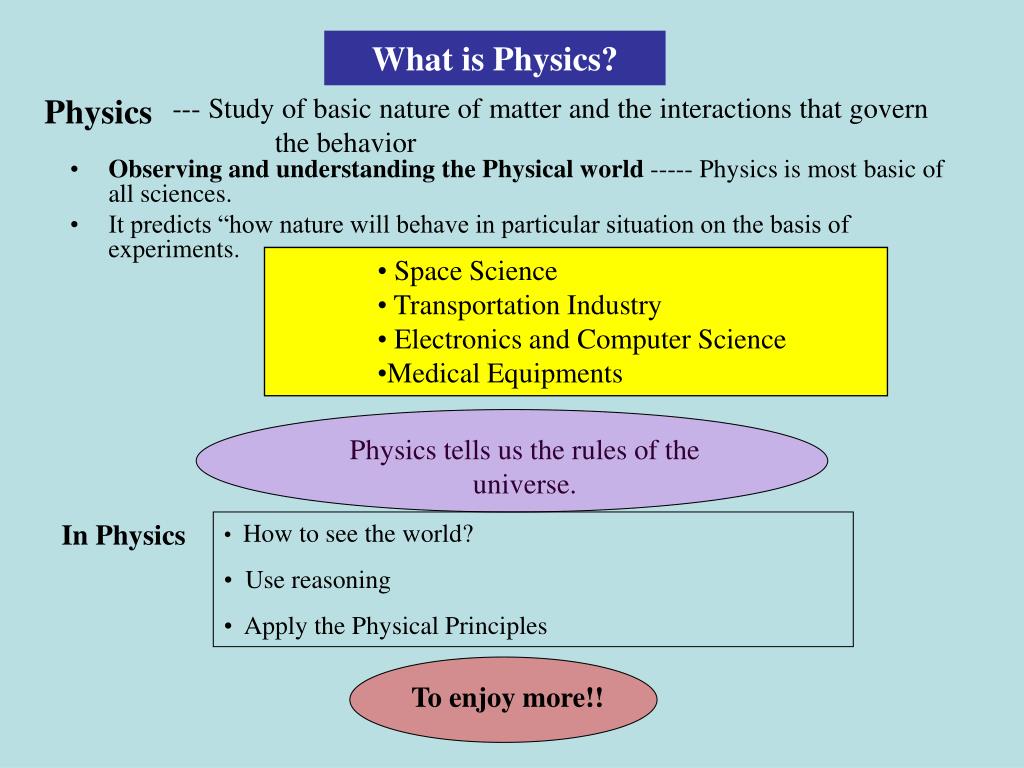 What is Physics?

Physics --- Study of basic nature of matter and the interactions that govern the behavior

• Observing and understanding the Physical world ----- Physics is most basic of all sciences.
• It predicts “how nature will behave in particular situation on the basis of experiments.

• Space Science
• Transportation Industry
• Electronics and Computer Science
•Medical Equipments

Physics tells us the rules of the universe.

In Physics

• How to see the world?
• Use reasoning
• Apply the Physical Principles

To enjoy more!!